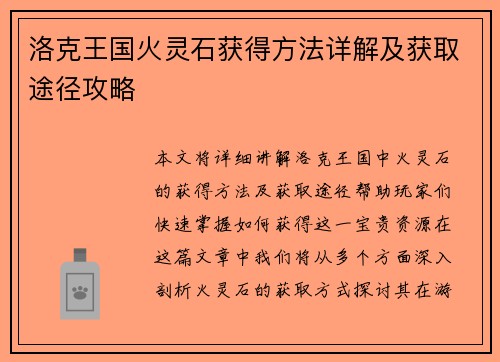 洛克王国火灵石获得方法详解及获取途径攻略

本文将详细讲解洛克王国中火灵石的获得方法及获取途径帮助玩家们快速掌握如何获得这一宝贵资源在这篇文章中我们将从多个方面深入剖析火灵石的获取方式探讨其在游